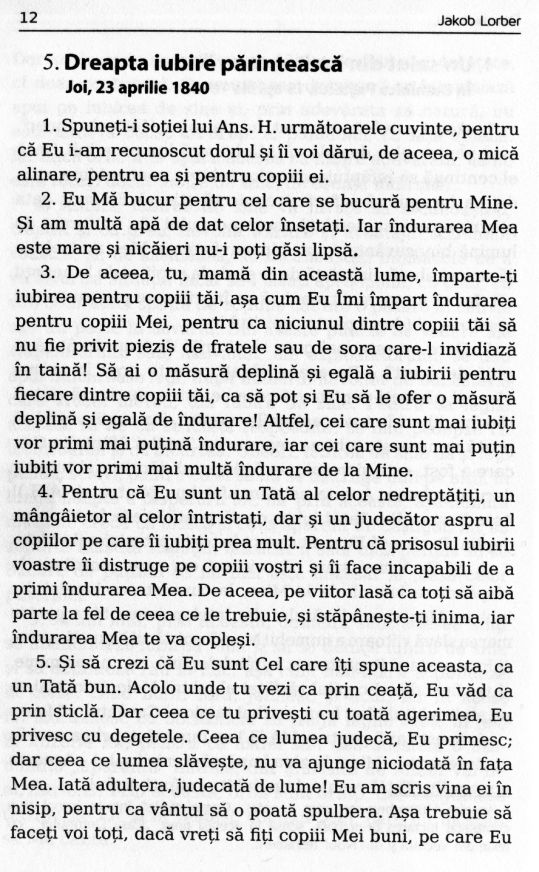 12 Jakob Lorber

5. Dreapta iubire părintească
Joi, 23 aprilie 1840

1. Spuneți-i soției lui Ans. H. următoarele cuvinte, pentru că Eu i-am recunoscut dorul și îi voi dărui, de aceea, o mică alinare, pentru ea și pentru copiii ei.

2. Eu Mă bucur pentru cel care se bucură pentru Mine. Și am multă apă de dat celor însetați. Iar îndurarea Mea este mare și nicăieri nu-i poți găsi lipsă.

3. De aceea, tu, mamă din această lume, împarte-ți iubirea pentru copiii tăi, așa cum Eu Îmi împart îndurarea pentru copiii Mei, pentru ca niciunul dintre copiii tăi să nu fie privit pieziș de fratele sau de sora care-l invidiază în taină! Să ai o măsură deplină și egală a iubirii pentru fiecare dintre copiii tăi, ca să pot și Eu să le ofer o măsură deplină și egală de îndurare! Altfel, cei care sunt mai iubiți vor primi mai puțină îndurare, iar cei care sunt mai puțin iubiți vor primi mai multă îndurare de la Mine.

4. Pentru că Eu sunt un Tată al celor nedreptățiți, un mângâietor al celor întristați, dar și un judecător aspru al copiilor pe care îi iubiți prea mult. Pentru că prisosul iubirii voastre îi distruge pe copiii voștri și îi face incapabili de a primi îndurarea Mea. De aceea, pe viitor lasă ca toți să aibă parte la fel de ceea ce le trebuie, și stăpânește-ți inima, iar îndurarea Mea te va copleși.

5. Și să crezi că Eu sunt Cel care îți spune aceasta, ca un Tată bun. Acolo unde tu vezi ca prin ceață, Eu văd ca prin sticlă. Dar ceea ce tu privești cu toată agerimea, Eu privesc cu degetele. Ceea ce lumea judecă, Eu primesc; dar ceea ce lumea slăvește, nu va ajunge niciodată în fața Mea. Iată adultera, judecată de lume! Eu am scris vina ei în nisip, pentru ca vântul să o poată spulbera. Așa trebuie să faceți voi toți, dacă vreți să fiți copiii Mei buni, pe care Eu